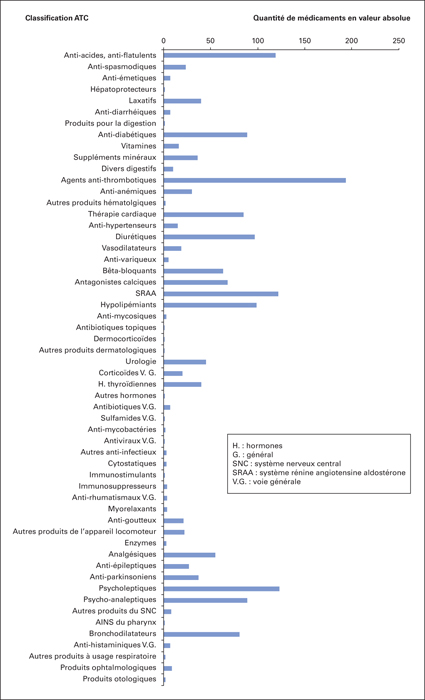 Classification ATC

Quantité de médicaments en valeur absolue

0
50
100
150
200
250

Anti-acides, anti-flatulents
Anti-spasmodiques
Anti-émetiques
Hépatoprotecteurs
Laxatifs
Anti-diarrhéiques
Produits pour la digestion
Anti-diabétiques
Vitamines
Suppléments minéraux
Divers digestifs
Agents anti-thrombotiques
Anti-anémiques
Autres produits hématolgiques
Thérapie cardiaque
Anti-hypertenseurs
Diurétiques
Vasodilatateurs
Anti-variqueux
Bêta-bloquants
Antagonistes calciques
SRAA
Hypolipémiants
Anti-mycosiques
Antibiotiques topiques
Dermocorticoïdes
Autres produits dermatologiques
Urologie
Corticoïdes V. G.
H. thyroïdiennes
Autres hormones
Antibiotiques V.G.
Sulfamides V.G.
Anti-mycobactéries
Antiviraux V.G.
Autres anti-infectieux
Cytostatiques
Immunostimulants
Immunosuppresseurs
Anti-rhumatismaux V.G.
Myorelaxants
Anti-goutteux
Autres produits de l'appareil locomoteur
Enzymes
Analgésiques
Anti-épileptiques
Anti-parkinsoniens
Psycholeptiques
Psycho-analeptiques
Autres produits du SNC
AINS du pharynx
Bronchodilatateurs
Anti-histaminiques V.G.
Autres produits à usage respiratoire
Produits ophtalmologiques
Produits otologiques

H. : hormones
G. : général
SNC : système nerveux central
SRAA : système rénine angiotensine aldostérone
V.G. : voie générale